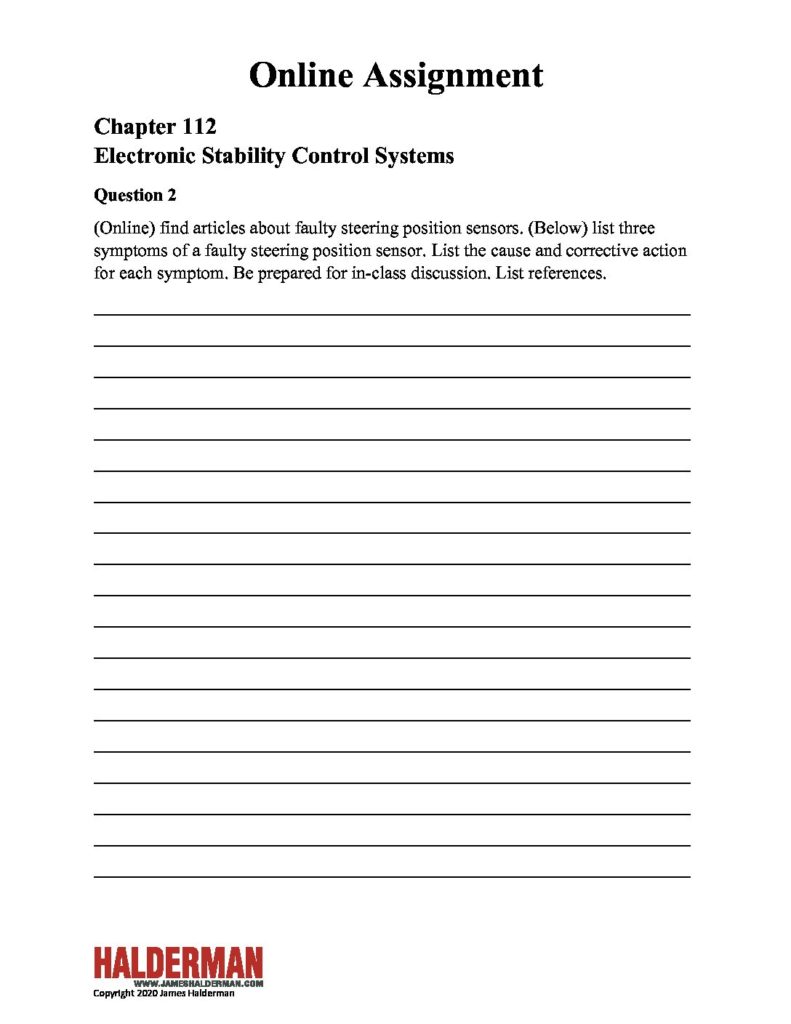 Online Assignment

Chapter 112
Electronic Stability Control Systems

Question 2

(Online) find articles about faulty steering position sensors. (Below) list three symptoms of a faulty steering position sensor. List the cause and corrective action for each symptom. Be prepared for in-class discussion. List references.

HALDERMAN
WWW.JAMESHALDERMAN.COM
Copyright 2020 James Halderman